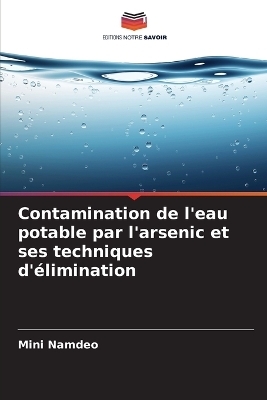 EDITIONS NOTRE SAVOIR

Contamination de l'eau potable par l'arsenic et ses techniques d'élimination

Mini Namdeo